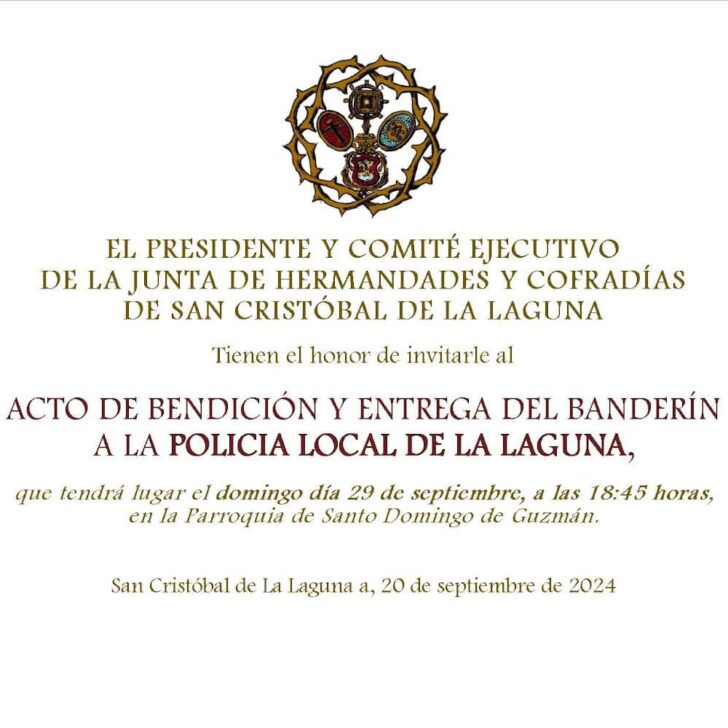 EL PRESIDENTE Y COMITÉ EJECUTIVO
DE LA JUNTA DE HERMANDADES Y COFRADÍAS
DE SAN CRISTÓBAL DE LA LAGUNA

Tienen el honor de invitarle al

ACTO DE BENDICIÓN Y ENTREGA DEL BANDERÍN
A LA POLICIA LOCAL DE LA LAGUNA,

que tendrá lugar el domingo día 29 de septiembre, a las 18:45 horas,
en la Parroquia de Santo Domingo de Guzmán.

San Cristóbal de La Laguna a, 20 de septiembre de 2024